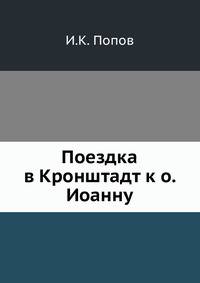 И.К. Попов

Поездка в Кронштадт к о. Иоанну